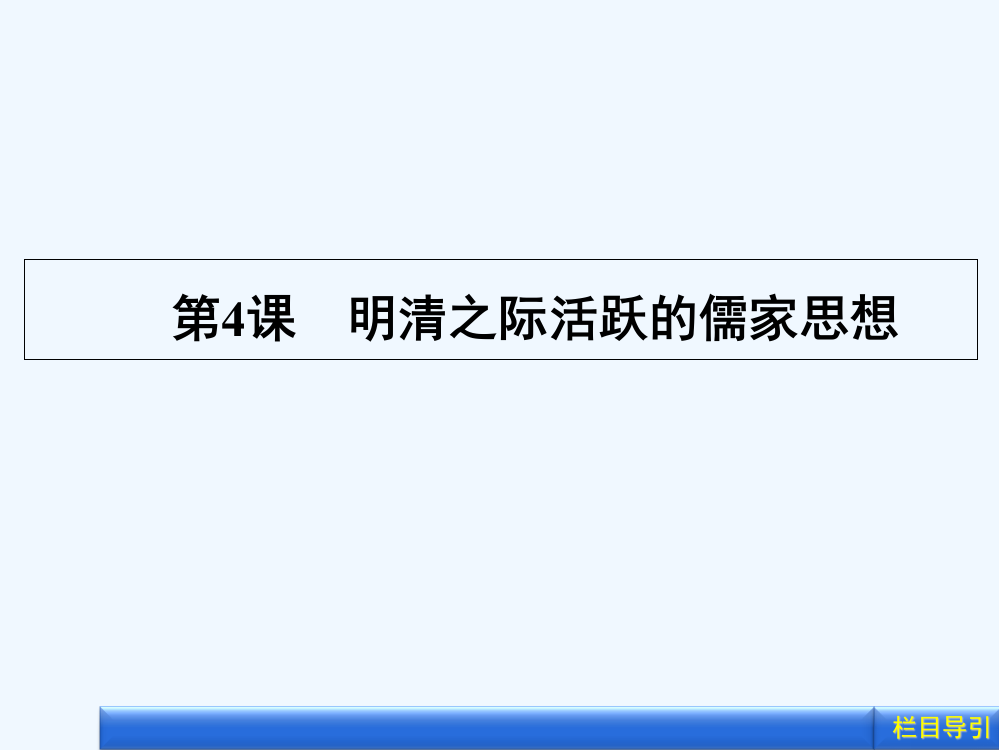 第4课　明清之际活跃的儒家思想

栏目导引